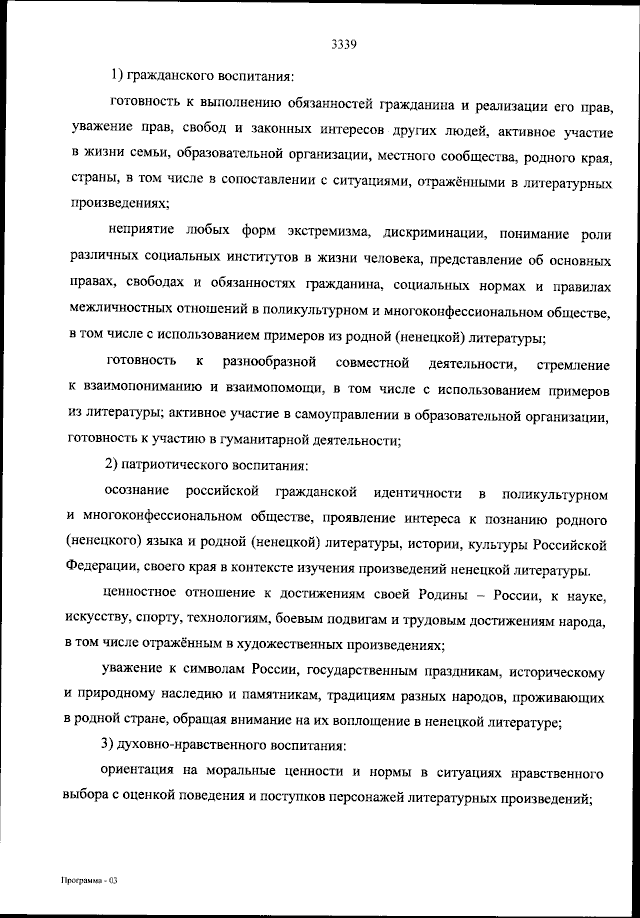 3339

1) гражданского воспитания:

готовность к выполнению обязанностей гражданина и реализации его прав, уважение прав, свобод и законных интересов других людей, активное участие в жизни семьи, образовательной организации, местного сообщества, родного края, страны, в том числе в сопоставлении с ситуациями, отражёнными в литературных произведениях;

неприятие любых форм экстремизма, дискриминации, понимание роли различных социальных институтов в жизни человека, представление об основных правах, свободах и обязанностях гражданина, социальных нормах и правилах межличностных отношений в поликультурном и многоконфессиональном обществе, в том числе с использованием примеров из родной (ненецкой) литературы;

готовность к разнообразной совместной деятельности, стремление к взаимопониманию и взаимопомощи, в том числе с использованием примеров из литературы; активное участие в самоуправлении в образовательной организации, готовность к участию в гуманитарной деятельности;

2) патриотического воспитания:

осознание российской гражданской идентичности в поликультурном и многоконфессиональном обществе, проявление интереса к познанию родного (ненецкого) языка и родной (ненецкой) литературы, истории, культуры Российской Федерации, своего края в контексте изучения произведений ненецкой литературы.

ценностное отношение к достижениям своей Родины – России, к науке, искусству, спорту, технологиям, боевым подвигам и трудовым достижениям народа, в том числе отражённым в художественных произведениях;

уважение к символам России, государственным праздникам, историческому и природному наследию и памятникам, традициям разных народов, проживающих в родной стране, обращая внимание на их воплощение в ненецкой литературе;

3) духовно-нравственного воспитания:

ориентация на моральные ценности и нормы в ситуациях нравственного выбора с оценкой поведения и поступков персонажей литературных произведений;

Программа - 03